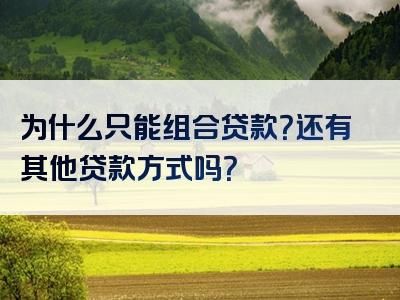 为什么只能组合贷款?还有其他贷款方式吗?